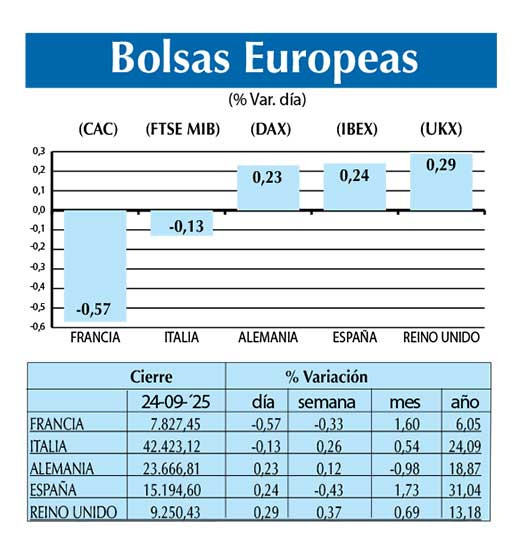 Bolsas Europeas

(% Var. día)

(CAC) (FTSE MIB) (DAX) (IBEX) (UKX)

0,3
0,2
0,1
0,0
-0,1
-0,2
-0,3
-0,4
-0,5
-0,6

-0,57
-0,13
0,23
0,24
0,29

FRANCIA ITALIA ALEMANIA ESPAÑA REINO UNIDO

| | Cierre | % Variación | | | |
|---|---|---|---|---|---|
| | 24-09-´25 | día | semana | mes | año |
| FRANCIA | 7.827,45 | -0,57 | -0,33 | 1,60 | 6,05 |
| ITALIA | 42.423,12 | -0,13 | 0,26 | 0,54 | 24,09 |
| ALEMANIA | 23.666,81 | 0,23 | 0,12 | -0,98 | 18,87 |
| ESPAÑA | 15.194,60 | 0,24 | -0,43 | 1,73 | 31,04 |
| REINO UNIDO | 9.250,43 | 0,29 | 0,37 | 0,69 | 13,18 |